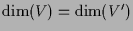 $\dim(V) = \dim(V')$